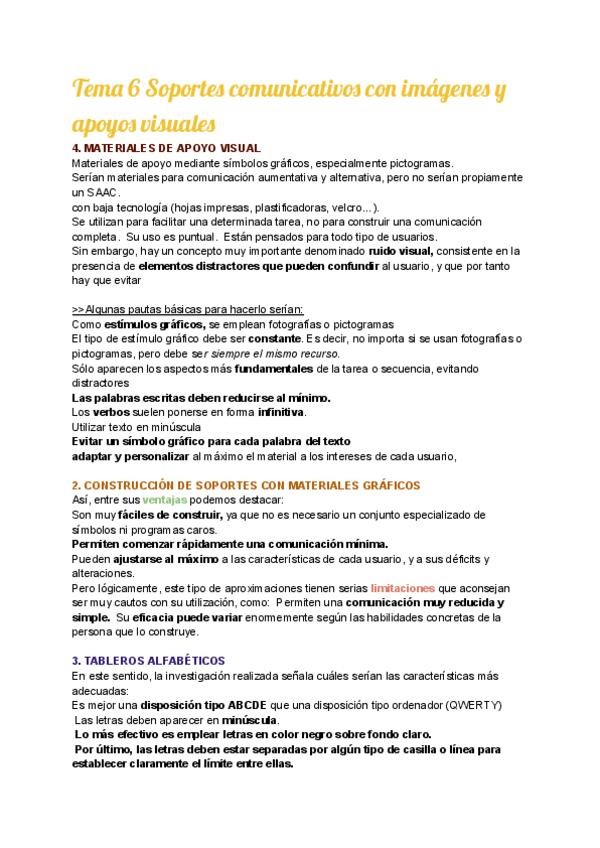 Tema 6 Soportes comunicativos con imágenes y apoyos visuales

4. MATERIALES DE APOYO VISUAL
Materiales de apoyo mediante símbolos gráficos, especialmente pictogramas.
Serían materiales para comunicación aumentativa y alternativa, pero no serían propiamente un SAAC.
con baja tecnología (hojas impresas, plastificadoras, velcro...).
Se utilizan para facilitar una determinada tarea, no para construir una comunicación completa. Su uso es puntual. Están pensados para todo tipo de usuarios.
Sin embargo, hay un concepto muy importante denominado ruido visual, consistente en la presencia de elementos distractores que pueden confundir al usuario, y que por tanto hay que evitar

>>Algunas pautas básicas para hacerlo serían:
Como estímulos gráficos, se emplean fotografías o pictogramas
El tipo de estímulo gráfico debe ser constante. Es decir, no importa si se usan fotografías o pictogramas, pero debe ser siempre el mismo recurso.
Sólo aparecen los aspectos más fundamentales de la tarea o secuencia, evitando distractores
Las palabras escritas deben reducirse al mínimo.
Los verbos suelen ponerse en forma infinitiva.
Utilizar texto en minúscula
Evitar un símbolo gráfico para cada palabra del texto
adaptar y personalizar al máximo el material a los intereses de cada usuario,

2. CONSTRUCCIÓN DE SOPORTES CON MATERIALES GRÁFICOS
Así, entre sus ventajas podemos destacar:
Son muy fáciles de construir, ya que no es necesario un conjunto especializado de símbolos ni programas caros.
Permiten comenzar rápidamente una comunicación mínima.
Pueden ajustarse al máximo a las características de cada usuario, y a sus déficits y alteraciones.
Pero lógicamente, este tipo de aproximaciones tienen serias limitaciones que aconsejan ser muy cautos con su utilización, como: Permiten una comunicación muy reducida y simple. Su eficacia puede variar enormemente según las habilidades concretas de la persona que lo construye.

3. TABLEROS ALFABÉTICOS
En este sentido, la investigación realizada señala cuáles serían las características más adecuadas:
Es mejor una disposición tipo ABCDE que una disposición tipo ordenador (QWERTY)
Las letras deben aparecer en minúscula.
Lo más efectivo es emplear letras en color negro sobre fondo claro.
Por último, las letras deben estar separadas por algún tipo de casilla o línea para establecer claramente el límite entre ellas.